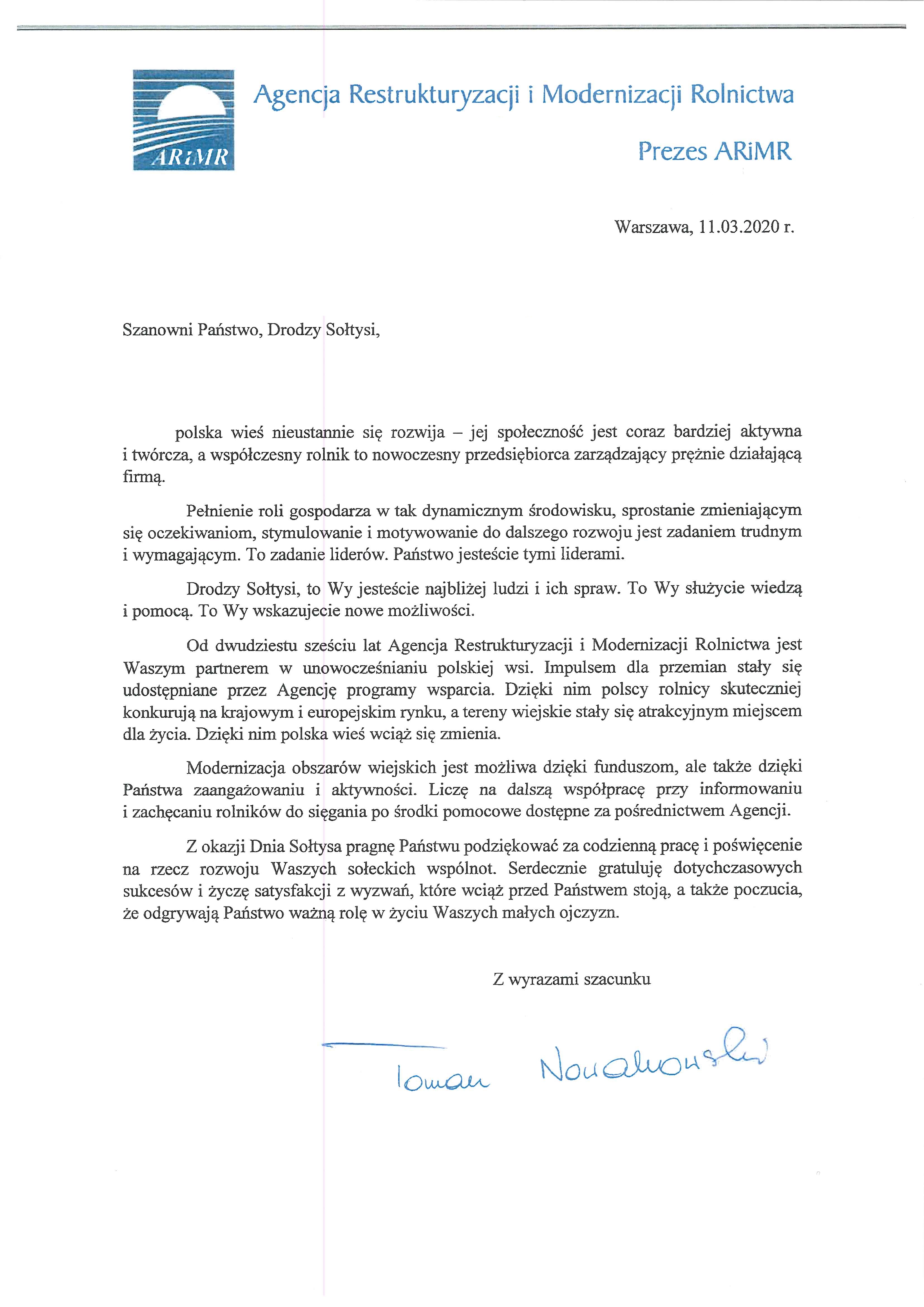 ARiMR

Agencja Restrukturyzacji i Modernizacji Rolnictwa

Prezes ARiMR

Warszawa, 11.03.2020 r.

Szanowni Państwo, Drodzy Sołtysi,

polska wieś nieustannie się rozwija – jej społeczność jest coraz bardziej aktywna i twórcza, a współczesny rolnik to nowoczesny przedsiębiorca zarządzający prężnie działającą firmą.

Pełnienie roli gospodarza w tak dynamicznym środowisku, sprostanie zmieniającym się oczekiwaniom, stymulowanie i motywowanie do dalszego rozwoju jest zadaniem trudnym i wymagającym. To zadanie liderów. Państwo jesteście tymi liderami.

Drodzy Sołtysi, to Wy jesteście najbliżej ludzi i ich spraw. To Wy służycie wiedzą i pomocą. To Wy wskazujecie nowe możliwości.

Od dwudziestu sześciu lat Agencja Restrukturyzacji i Modernizacji Rolnictwa jest Waszym partnerem w unowocześnianiu polskiej wsi. Impulsem dla przemian stały się udostępniane przez Agencję programy wsparcia. Dzięki nim polscy rolnicy skuteczniej konkurują na krajowym i europejskim rynku, a tereny wiejskie stały się atrakcyjnym miejscem dla życia. Dzięki nim polska wieś wciąż się zmienia.

Modernizacja obszarów wiejskich jest możliwa dzięki funduszom, ale także dzięki Państwa zaangażowaniu i aktywności. Liczę na dalszą współpracę przy informowaniu i zachęcaniu rolników do sięgania po środki pomocowe dostępne za pośrednictwem Agencji.

Z okazji Dnia Sołtysa pragnę Państwu podziękować za codzienną pracę i poświęcenie na rzecz rozwoju Waszych sołeckich wspólnot. Serdecznie gratuluję dotychczasowych sukcesów i życzę satysfakcji z wyzwań, które wciąż przed Państwem stoją, a także poczucia, że odgrywają Państwo ważną rolę w życiu Waszych małych ojczyzn.

Z wyrazami szacunku

Tomasz Nowakowski